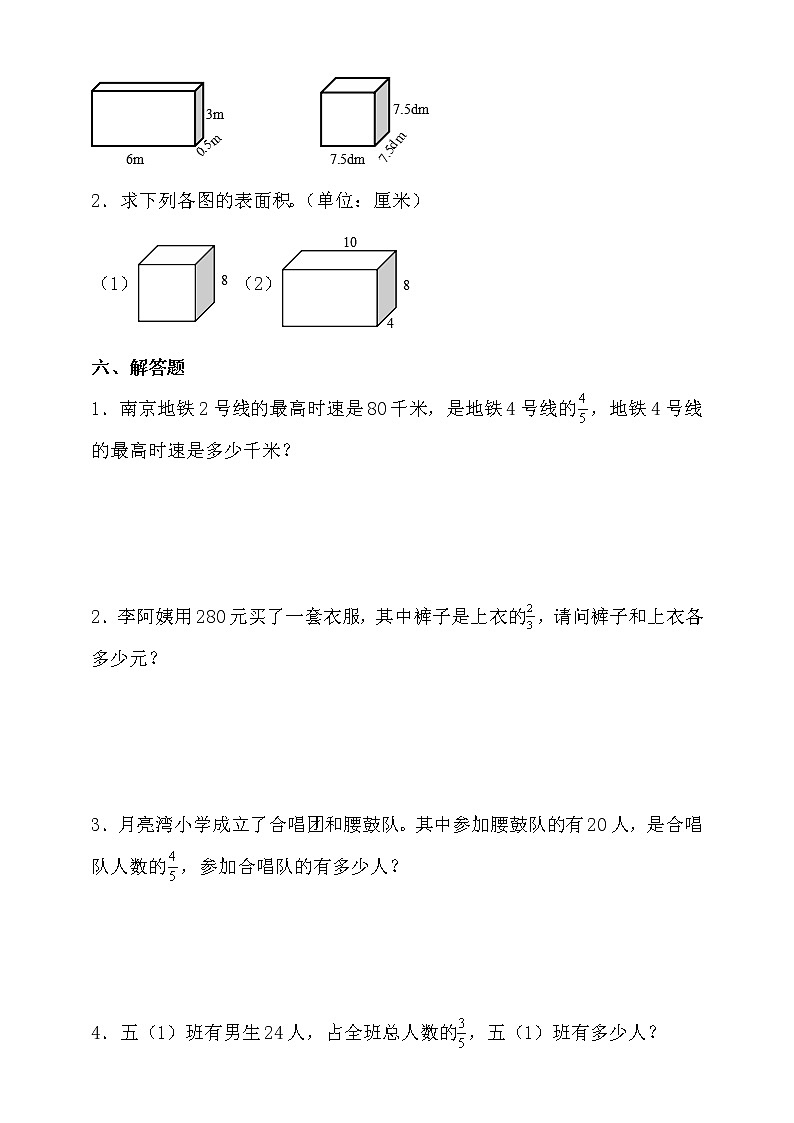 3m
0.5m
6m

7.5dm
7.5dm
7.5dm

2．求下列各图的表面积。（单位：厘米）

（1）
8
（2）
10
8
4

六、解答题

1．南京地铁 2 号线的最高时速是 80 千米，是地铁 4 号线的$\frac{4}{5}$，地铁 4 号线的最高时速是多少千米？

2．李阿姨用 280 元买了一套衣服，其中裤子是上衣的$\frac{2}{3}$，请问裤子和上衣各多少元？

3．月亮湾小学成立了合唱团和腰鼓队。其中参加腰鼓队的有 20 人，是合唱队人数的$\frac{4}{5}$，参加合唱队的有多少人？

4．五（1）班有男生 24 人，占全班总人数的$\frac{3}{5}$，五（1）班有多少人？